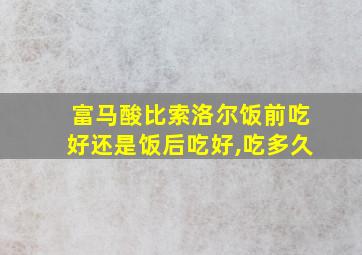 富马酸比索洛尔饭前吃好还是饭后吃好,吃多久